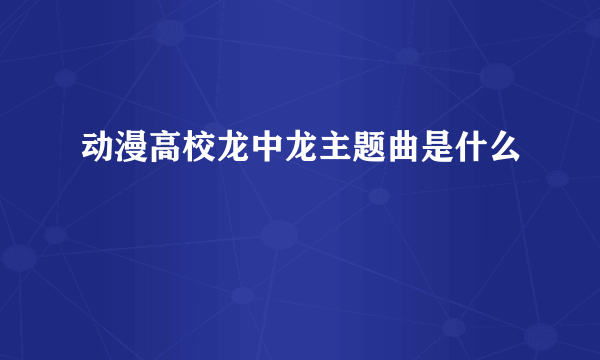 动漫高校龙中龙主题曲是什么